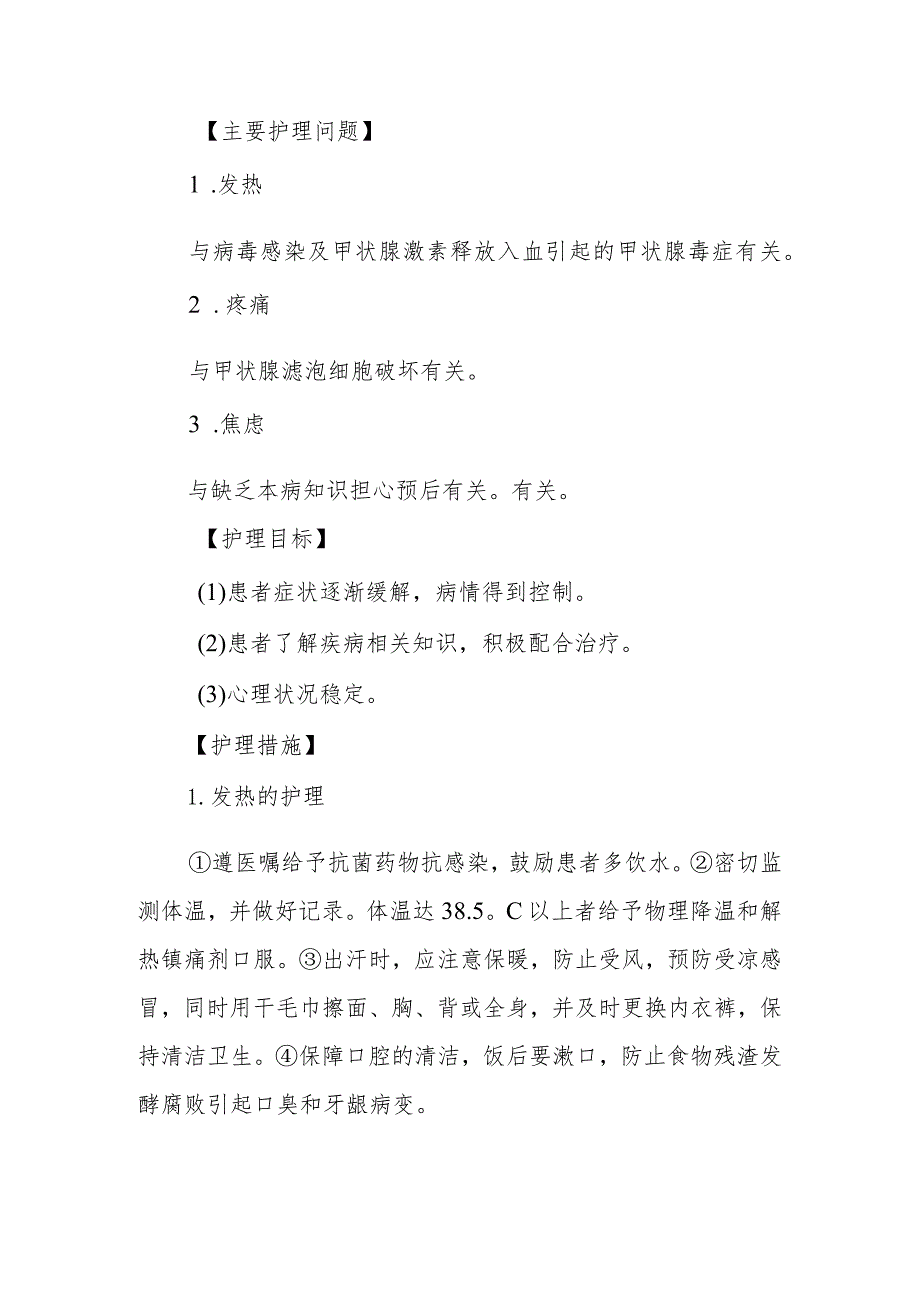 【主要护理问题】

1 .发热

与病毒感染及甲状腺激素释放入血引起的甲状腺毒症有关。

2 .疼痛

与甲状腺滤泡细胞破坏有关。

3 .焦虑

与缺乏本病知识担心预后有关。有关。

【护理目标】

(1)患者症状逐渐缓解，病情得到控制。

(2)患者了解疾病相关知识，积极配合治疗。

(3)心理状况稳定。

【护理措施】

1. 发热的护理

①遵医嘱给予抗菌药物抗感染，鼓励患者多饮水。②密切监测体温，并做好记录。体温达 38.5。C 以上者给予物理降温和解热镇痛剂口服。③出汗时，应注意保暖，防止受风，预防受凉感冒，同时用干毛巾擦面、胸、背或全身，并及时更换内衣裤，保持清洁卫生。④保障口腔的清洁，饭后要漱口，防止食物残渣发酵腐败引起口臭和牙龈病变。